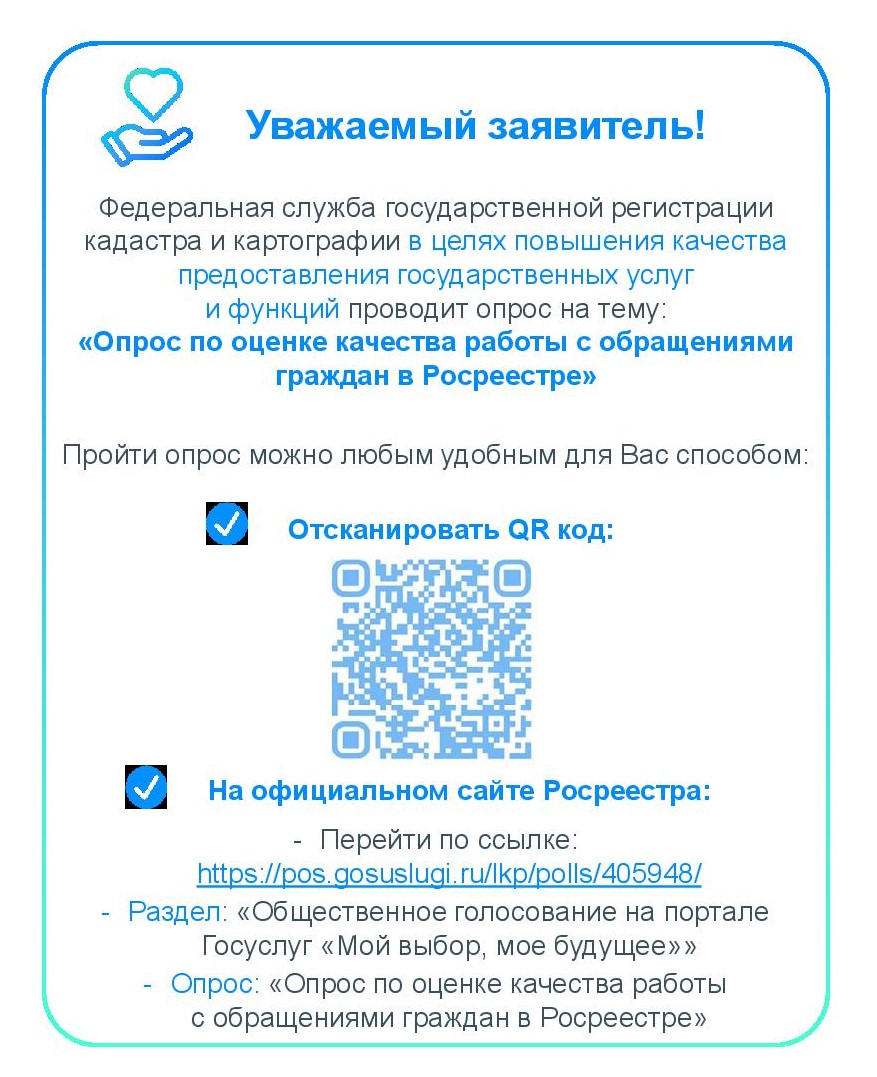 Уважаемый заявитель!

Федеральная служба государственной регистрации кадастра и картографии в целях повышения качества предоставления государственных услуг и функций проводит опрос на тему:
«Опрос по оценке качества работы с обращениями граждан в Росреестре»

Пройти опрос можно любым удобным для Вас способом:

Отсканировать QR код:

На официальном сайте Росреестра:

- Перейти по ссылке: https://pos.gosuslugi.ru/lkp/polls/405948/
- Раздел: «Общественное голосование на портале Госуслуг «Мой выбор, мое будущее»»
- Опрос: «Опрос по оценке качества работы с обращениями граждан в Росреестре»